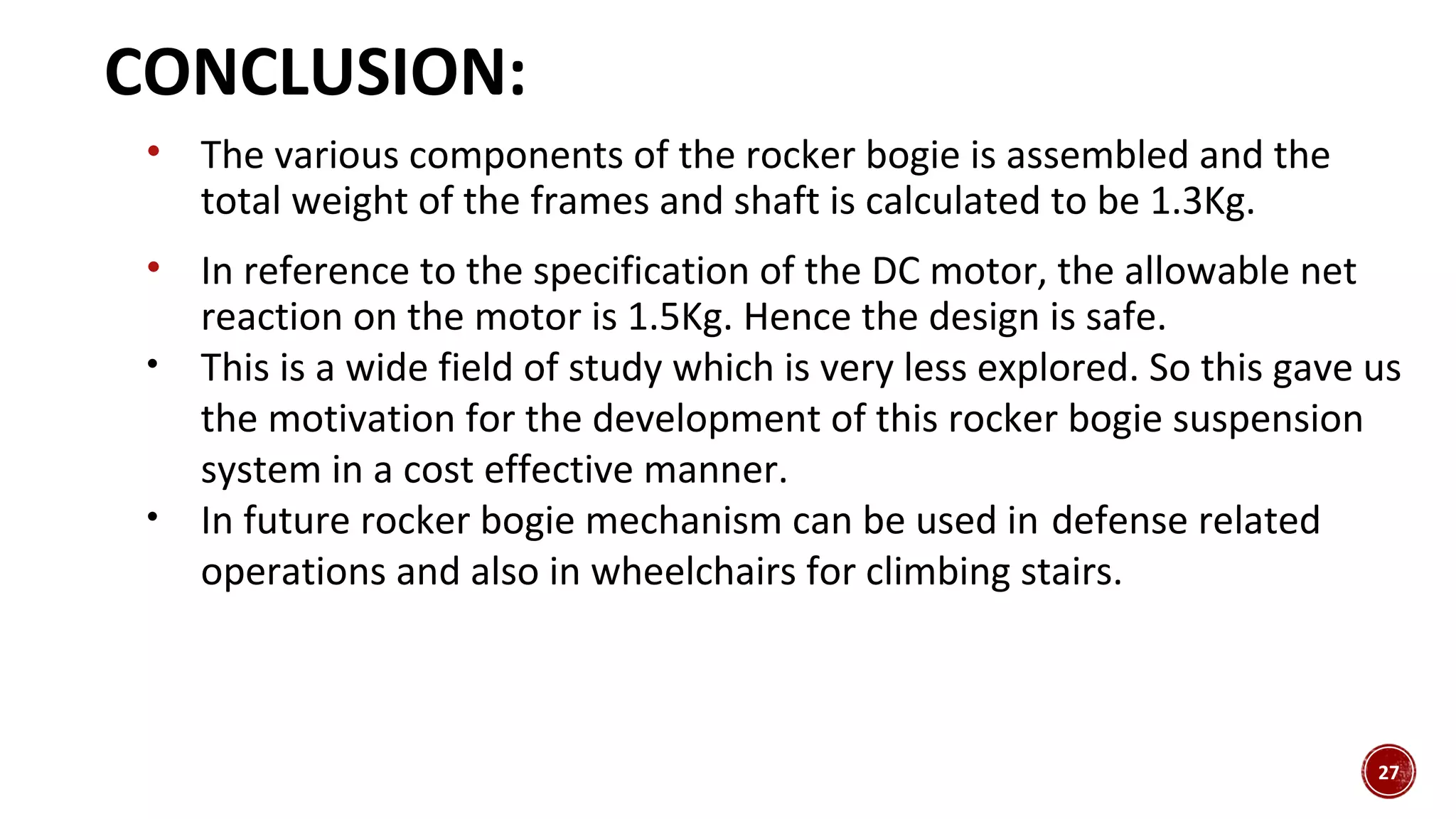 CONCLUSION:

• The various components of the rocker bogie is assembled and the total weight of the frames and shaft is calculated to be 1.3Kg.

• In reference to the specification of the DC motor, the allowable net reaction on the motor is 1.5Kg. Hence the design is safe.

• This is a wide field of study which is very less explored. So this gave us the motivation for the development of this rocker bogie suspension system in a cost effective manner.

• In future rocker bogie mechanism can be used in defense related operations and also in wheelchairs for climbing stairs.

27